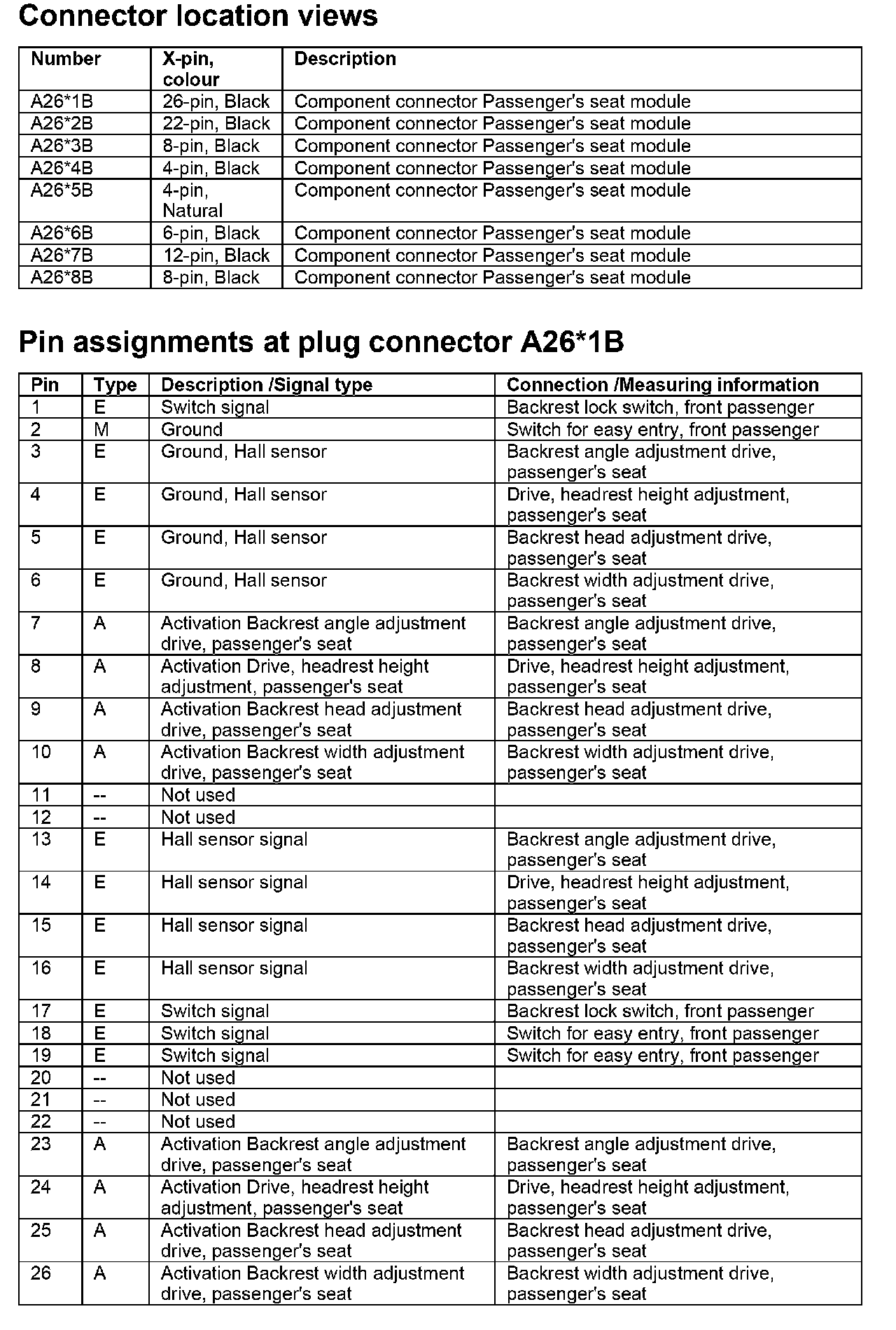 Connector location views

| Number | X-pin, colour | Description |
|---|---|---|
| A26*1B | 26-pin, Black | Component connector Passenger's seat module |
| A26*2B | 22-pin, Black | Component connector Passenger's seat module |
| A26*3B | 8-pin, Black | Component connector Passenger's seat module |
| A26*4B | 4-pin, Black | Component connector Passenger's seat module |
| A26*5B | 4-pin, Natural | Component connector Passenger's seat module |
| A26*6B | 6-pin, Black | Component connector Passenger's seat module |
| A26*7B | 12-pin, Black | Component connector Passenger's seat module |
| A26*8B | 8-pin, Black | Component connector Passenger's seat module |

Pin assignments at plug connector A26*1B

| Pin | Type | Description /Signal type | Connection /Measuring information |
|---|---|---|---|
| 1 | E | Switch signal | Backrest lock switch, front passenger |
| 2 | M | Ground | Switch for easy entry, front passenger |
| 3 | E | Ground, Hall sensor | Backrest angle adjustment drive, passenger's seat |
| 4 | E | Ground, Hall sensor | Drive, headrest height adjustment, passenger's seat |
| 5 | E | Ground, Hall sensor | Backrest head adjustment drive, passenger's seat |
| 6 | E | Ground, Hall sensor | Backrest width adjustment drive, passenger's seat |
| 7 | A | Activation Backrest angle adjustment drive, passenger's seat | Backrest angle adjustment drive, passenger's seat |
| 8 | A | Activation Drive, headrest height adjustment, passenger's seat | Drive, headrest height adjustment, passenger's seat |
| 9 | A | Activation Backrest head adjustment drive, passenger's seat | Backrest head adjustment drive, passenger's seat |
| 10 | A | Activation Backrest width adjustment drive, passenger's seat | Backrest width adjustment drive, passenger's seat |
| 11 | -- | Not used | |
| 12 | -- | Not used | |
| 13 | E | Hall sensor signal | Backrest angle adjustment drive, passenger's seat |
| 14 | E | Hall sensor signal | Drive, headrest height adjustment, passenger's seat |
| 15 | E | Hall sensor signal | Backrest head adjustment drive, passenger's seat |
| 16 | E | Hall sensor signal | Backrest width adjustment drive, passenger's seat |
| 17 | E | Switch signal | Backrest lock switch, front passenger |
| 18 | E | Switch signal | Switch for easy entry, front passenger |
| 19 | E | Switch signal | Switch for easy entry, front passenger |
| 20 | -- | Not used | |
| 21 | -- | Not used | |
| 22 | -- | Not used | |
| 23 | A | Activation Backrest angle adjustment drive, passenger's seat | Backrest angle adjustment drive, passenger's seat |
| 24 | A | Activation Drive, headrest height adjustment, passenger's seat | Drive, headrest height adjustment, passenger's seat |
| 25 | A | Activation Backrest head adjustment drive, passenger's seat | Backrest head adjustment drive, passenger's seat |
| 26 | A | Activation Backrest width adjustment drive, passenger's seat | Backrest width adjustment drive, passenger's seat |